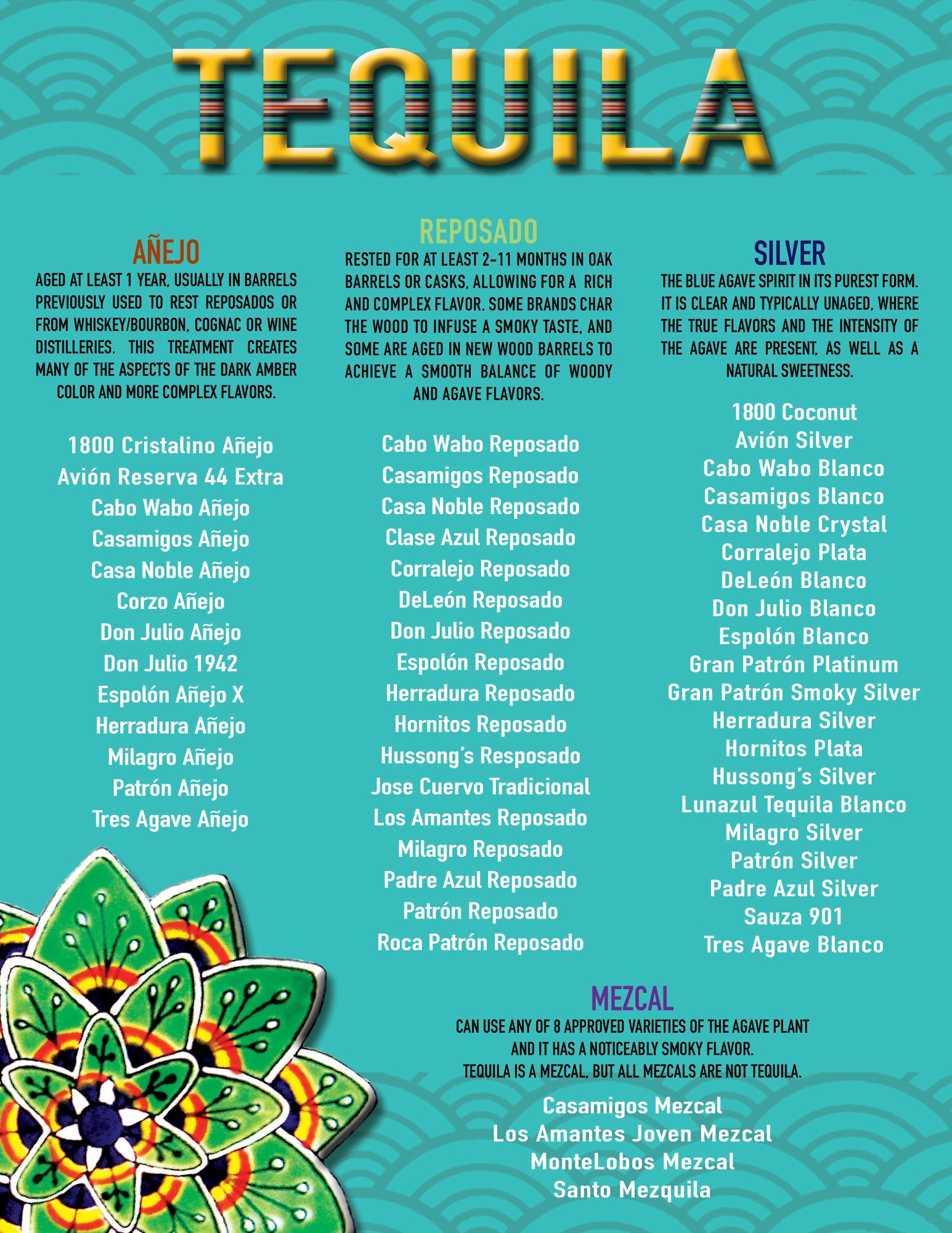 TEQUILA

AÑEJO
AGED AT LEAST 1 YEAR, USUALLY IN BARRELS PREVIOUSLY USED TO REST REPOSADOS OR FROM WHISKEY/BOURBON, COGNAC OR WINE DISTILLERIES. THIS TREATMENT CREATES MANY OF THE ASPECTS OF THE DARK AMBER COLOR AND MORE COMPLEX FLAVORS.

1800 Cristalino Añejo
Avión Reserva 44 Extra
Cabo Wabo Añejo
Casamigos Añejo
Casa Noble Añejo
Corzo Añejo
Don Julio Añejo
Don Julio 1942
Espolón Añejo X
Herradura Añejo
Milagro Añejo
Patrón Añejo
Tres Agave Añejo

REPOSADO
RESTED FOR AT LEAST 2-11 MONTHS IN OAK BARRELS OR CASKS, ALLOWING FOR A RICH AND COMPLEX FLAVOR. SOME BRANDS CHAR THE WOOD TO INFUSE A SMOKY TASTE, AND SOME ARE AGED IN NEW WOOD BARRELS TO ACHIEVE A SMOOTH BALANCE OF WOODY AND AGAVE FLAVORS.

Cabo Wabo Reposado
Casamigos Reposado
Casa Noble Reposado
Clase Azul Reposado
Corralejo Reposado
DeLeón Reposado
Don Julio Reposado
Espolón Reposado
Herradura Reposado
Hornitos Reposado
Hussong's Resposado
Jose Cuervo Tradicional
Los Amantes Reposado
Milagro Reposado
Padre Azul Reposado
Patrón Reposado
Roca Patrón Reposado

SILVER
THE BLUE AGAVE SPIRIT IN ITS PUREST FORM. IT IS CLEAR AND TYPICALLY UNAGED, WHERE THE TRUE FLAVORS AND THE INTENSITY OF THE AGAVE ARE PRESENT, AS WELL AS A NATURAL SWEETNESS.

1800 Coconut
Avión Silver
Cabo Wabo Blanco
Casamigos Blanco
Casa Noble Crystal
Corralejo Plata
DeLeón Blanco
Don Julio Blanco
Espolón Blanco
Gran Patrón Platinum
Gran Patrón Smoky Silver
Herradura Silver
Hornitos Plata
Hussong's Silver
Lunazul Tequila Blanco
Milagro Silver
Patrón Silver
Padre Azul Silver
Sauza 901
Tres Agave Blanco

MEZCAL
CAN USE ANY OF 8 APPROVED VARIETIES OF THE AGAVE PLANT AND IT HAS A NOTICEABLY SMOKY FLAVOR.
TEQUILA IS A MEZCAL, BUT ALL MEZCALS ARE NOT TEQUILA.

Casamigos Mezcal
Los Amantes Joven Mezcal
MonteLobos Mezcal
Santo Mezquila